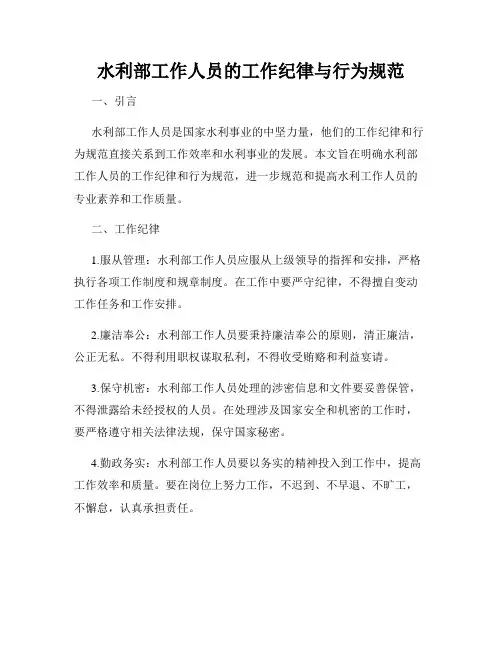 水利部工作人员的工作纪律与行为规范

一、引言

水利部工作人员是国家水利事业的中坚力量，他们的工作纪律和行为规范直接关系到工作效率和水利事业的发展。本文旨在明确水利部工作人员的工作纪律和行为规范，进一步规范和提高水利工作人员的专业素养和工作质量。

二、工作纪律

1.服从管理：水利部工作人员应服从上级领导的指挥和安排，严格执行各项工作制度和规章制度。在工作中要严守纪律，不得擅自变动工作任务和工作安排。

2.廉洁奉公：水利部工作人员要秉持廉洁奉公的原则，清正廉洁，公正无私。不得利用职权谋取私利，不得收受贿赂和利益宴请。

3.保守机密：水利部工作人员处理的涉密信息和文件要妥善保管，不得泄露给未经授权的人员。在处理涉及国家安全和机密的工作时，要严格遵守相关法律法规，保守国家秘密。

4.勤政务实：水利部工作人员要以务实的精神投入到工作中，提高工作效率和质量。要在岗位上努力工作，不迟到、不早退、不旷工，不懈怠，认真承担责任。